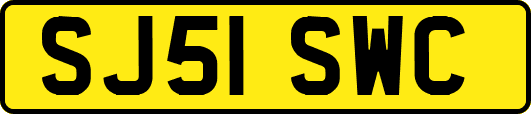 SJ51 SWC